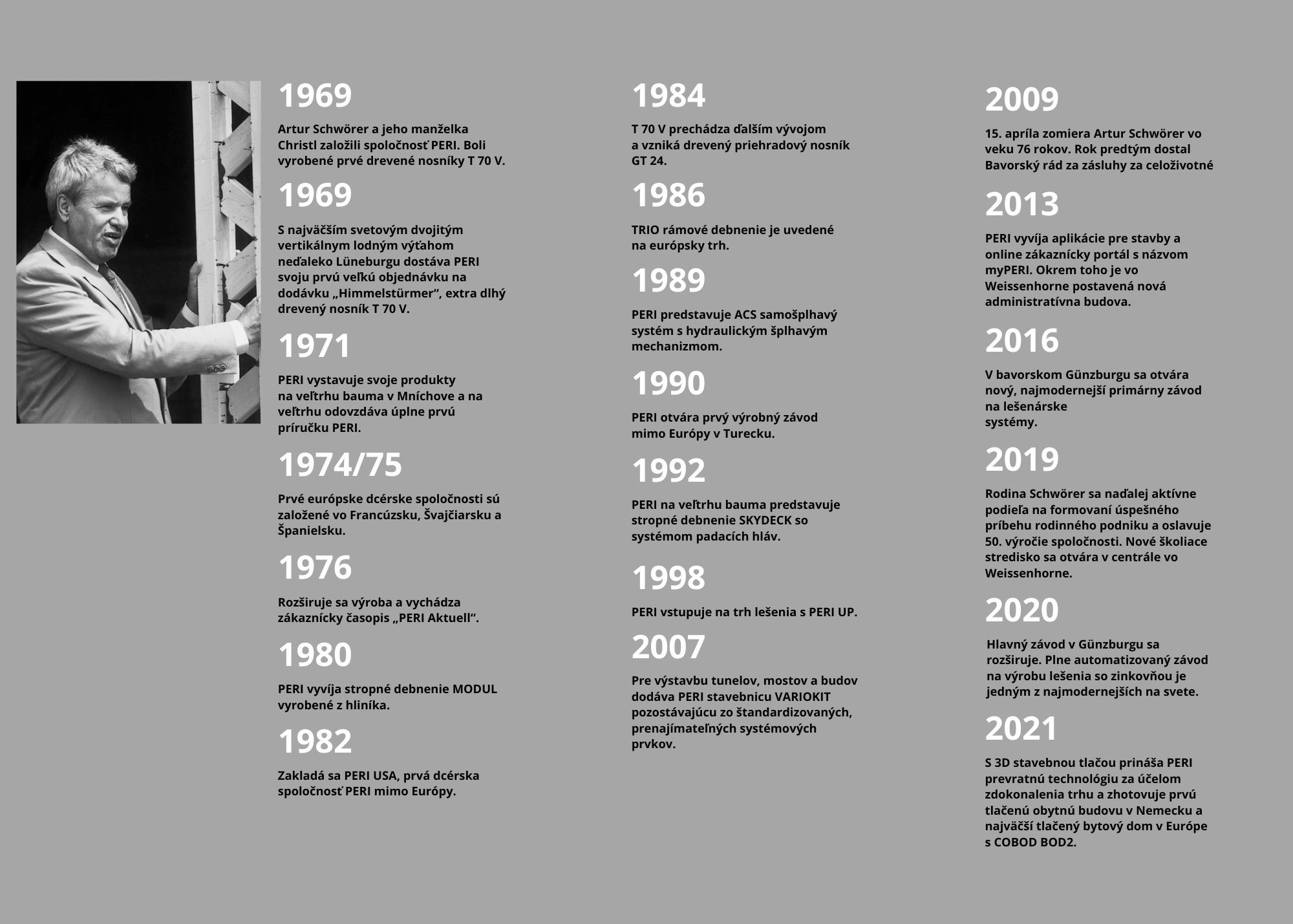 1969

Artur Schwörer a jeho manželka Christl založili spoločnosť PERI. Boli vyrobené prvé drevené nosníky T 70 V.

1969

S najväčším svetovým dvojitým vertikálnym lodným výťahom neďaleko Lüneburgu dostáva PERI svoju prvú veľkú objednávku na dodávku „Himmelstürmer“, extra dlhý drevený nosník T 70 V.

1971

PERI vystavuje svoje produkty na veľtrhu bauma v Mníchove a na veľtrhu odovzdáva úplne prvú príručku PERI.

1974/75

Prvé európske dcérske spoločnosti sú založené vo Francúzsku, Švajčiarsku a Španielsku.

1976

Rozširuje sa výroba a vychádza zákaznícky časopis „PERI Aktuell“.

1980

PERI vyvíja stropné debnenie MODUL vyrobené z hliníka.

1982

Zakladá sa PERI USA, prvá dcérska spoločnosť PERI mimo Európy.

1984

T 70 V prechádza ďalším vývojom a vzniká drevený priehradový nosník GT 24.

1986

TRIO rámové debnenie je uvedené na európsky trh.

1989

PERI predstavuje ACS samošplhavý systém s hydraulickým šplhavým mechanizmom.

1990

PERI otvára prvý výrobný závod mimo Európy v Turecku.

1992

PERI na veľtrhu bauma predstavuje stropné debnenie SKYDECK so systémom padacích hláv.

1998

PERI vstupuje na trh lešenia s PERI UP.

2007

Pre výstavbu tunelov, mostov a budov dodáva PERI stavebnicu VARIOKIT pozostávajúcu zo štandardizovaných, prenajímateľných systémových prvkov.

2009

15. apríla zomiera Artur Schwörer vo veku 76 rokov. Rok predtým dostal Bavorský rád za zásluhy za celoživotné

2013

PERI vyvíja aplikácie pre stavby a online zákaznícky portál s názvom myPERI. Okrem toho je vo Weissenhorne postavená nová administratívna budova.

2016

V bavorskom Günzburgu sa otvára nový, najmodernejší primárny závod na lešenárske systémy.

2019

Rodina Schwörer sa naďalej aktívne podieľa na formovaní úspešného príbehu rodinného podniku a oslavuje 50. výročie spoločnosti. Nové školiace stredisko sa otvára v centrále vo Weissenhorne.

2020

Hlavný závod v Günzburgu sa rozširuje. Plne automatizovaný závod na výrobu lešenia so zinkovňou je jedným z najmodernejších na svete.

2021

S 3D stavebnou tlačou prináša PERI prevratnú technológiu za účelom zdokonalenia trhu a zhotovuje prvú tlačenú obytnú budovu v Nemecku a najväčší tlačený bytový dom v Európe s COBOD BOD2.